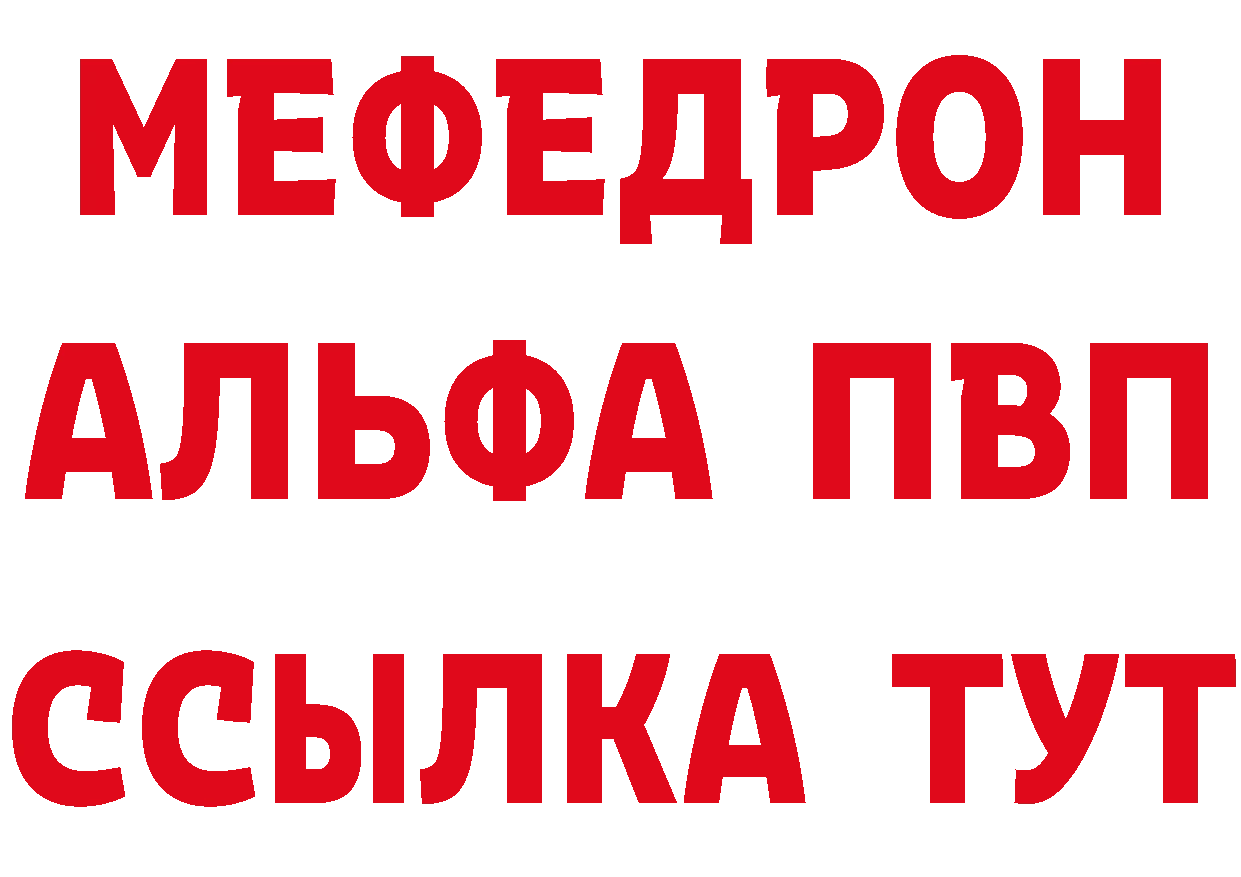 МЕФЕДРОН
АЛЬФА ПВП
ССЫЛКА ТУТ